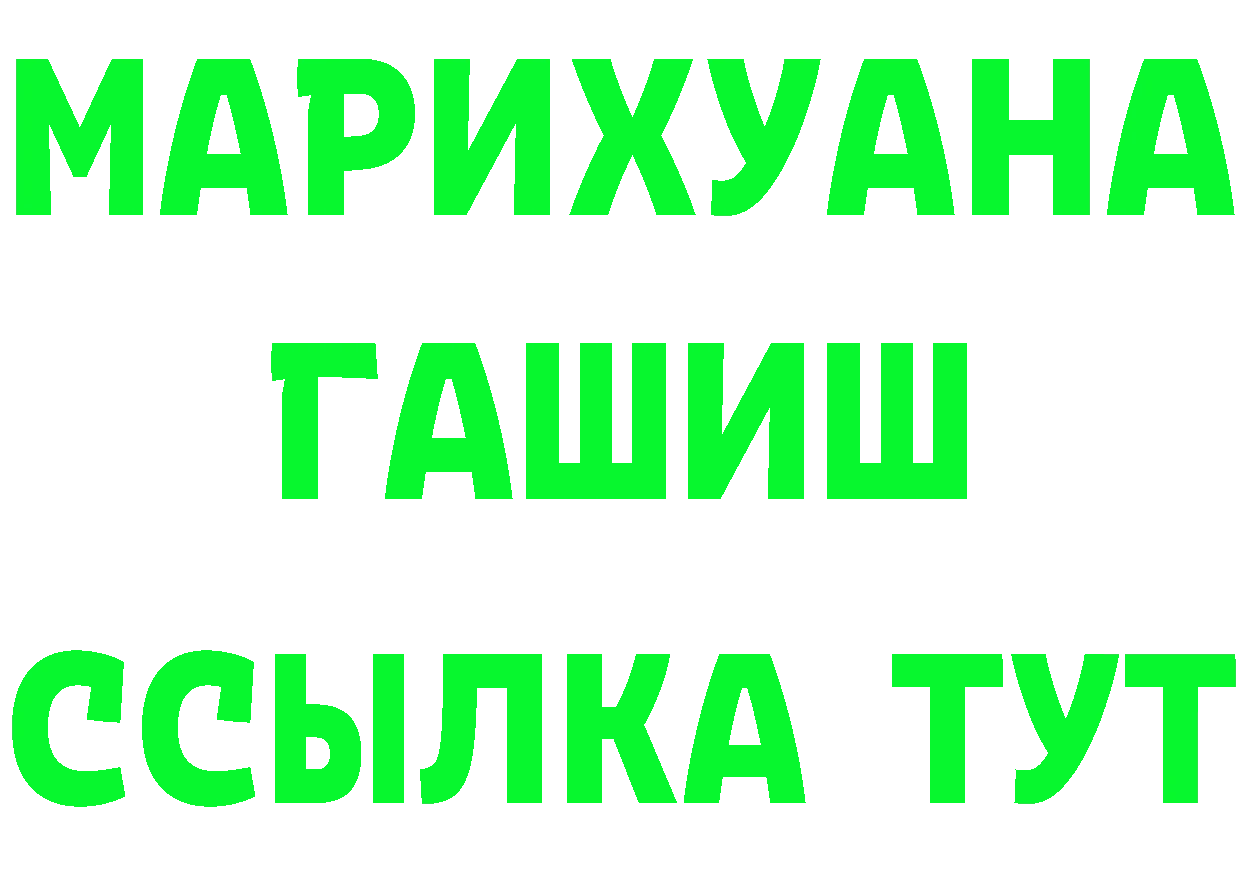 МАРИХУАНА
ГАШИШ
ССЫЛКА ТУТ